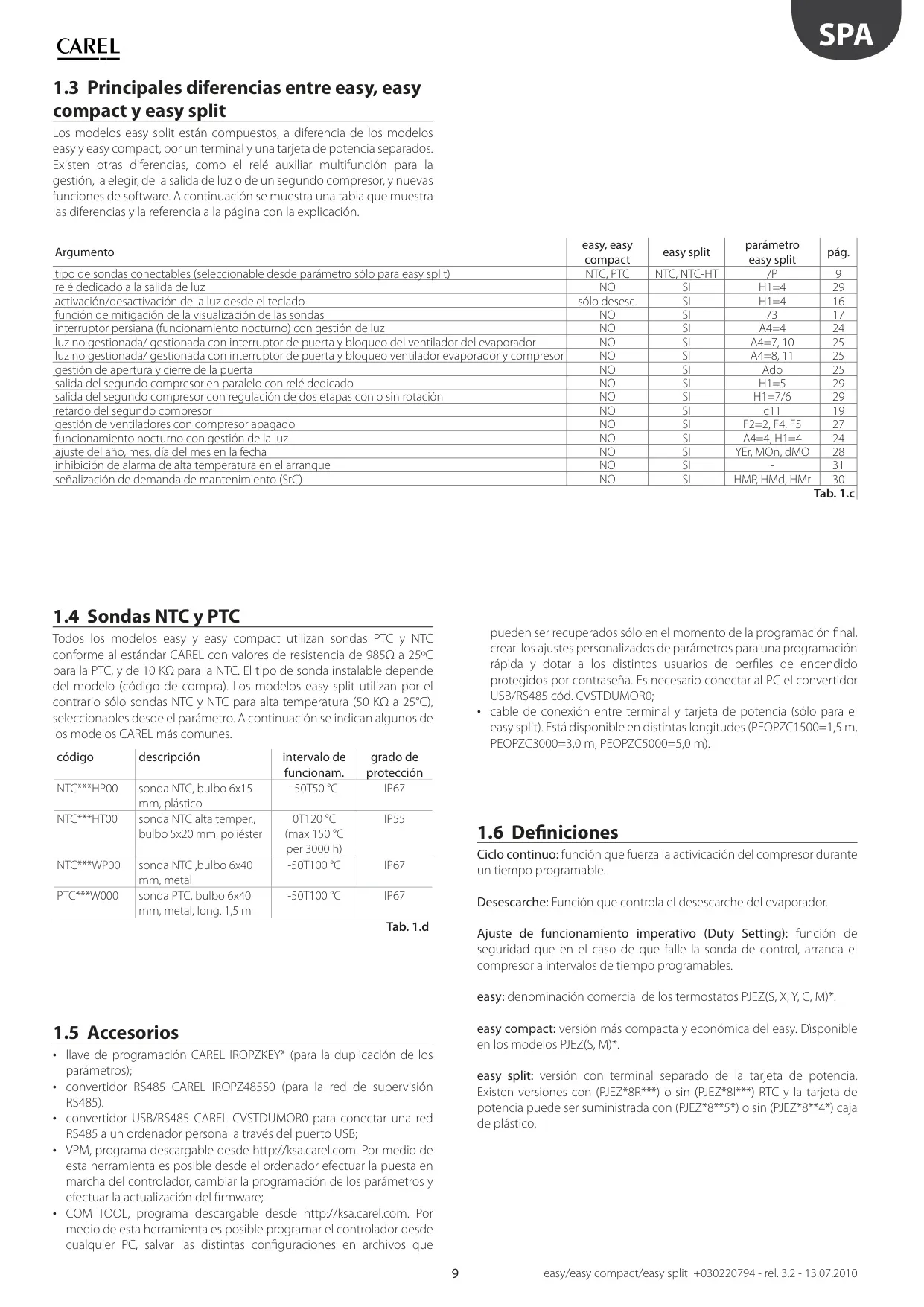 CAREL

SPA

1.3 Principales diferencias entre easy, easy compact y easy split

Los modelos easy split están compuestos, a diferencia de los modelos easy y easy compact, por un terminal y una tarjeta de potencia separados. Existen otras diferencias, como el relé auxiliar multifunción para la gestión, a elegir, de la salida de luz o de un segundo compresor, y nuevas funciones de software. A continuación se muestra una tabla que muestra las diferencias y la referencia a la página con la explicación.

| Argumento | easy, easy compact | easy split | parámetro easy split | pág. |
|---|---|---|---|---|
| tipo de sondas conectables (seleccionable desde parámetro sólo para easy split) | NTC, PTC | NTC, NTC-HT | /P | 9 |
| relé dedicado a la salida de luz | NO | SI | H1=4 | 29 |
| activación/desactivación de la luz desde el teclado | sólo desesc. | SI | H1=4 | 16 |
| función de mitigación de la visualización de las sondas | NO | SI | /3 | 17 |
| interruptor persiana (funcionamiento nocturno) con gestión de luz | NO | SI | A4=4 | 24 |
| luz no gestionada/ gestionada con interruptor de puerta y bloqueo del ventilador del evaporador | NO | SI | A4=7, 10 | 25 |
| luz no gestionada/ gestionada con interruptor de puerta y bloqueo ventilador evaporador y compresor | NO | SI | A4=8, 11 | 25 |
| gestión de apertura y cierre de la puerta | NO | SI | Ado | 25 |
| salida del segundo compresor en paralelo con relé dedicado | NO | SI | H1=5 | 29 |
| salida del segundo compresor con regulación de dos etapas con o sin rotación | NO | SI | H1=7/6 | 29 |
| retardo del segundo compresor | NO | SI | c11 | 19 |
| gestión de ventiladores con compresor apagado | NO | SI | F2=2, F4, F5 | 27 |
| funcionamiento nocturno con gestión de la luz | NO | SI | A4=4, H1=4 | 24 |
| ajuste del año, mes, día del mes en la fecha | NO | SI | YEr, MOn, dMO | 28 |
| inhibición de alarma de alta temperatura en el arranque | NO | SI | - | 31 |
| señalización de demanda de mantenimiento (SrC) | NO | SI | HMP, HMd, HMr | 30 |

Tab. 1.c

1.4 Sondas NTC y PTC

Todos los modelos easy y easy compact utilizan sondas PTC y NTC conforme al estándar CAREL con valores de resistencia de 985Ω a 25ºC para la PTC, y de 10 KΩ para la NTC. El tipo de sonda instalable depende del modelo (código de compra). Los modelos easy split utilizan por el contrario sólo sondas NTC y NTC para alta temperatura (50 KΩ a 25°C), seleccionables desde el parámetro. A continuación se indican algunos de los modelos CAREL más comunes.

| código | descripción | intervalo de funcionam. | grado de protección |
|---|---|---|---|
| NTC***HP00 | sonda NTC, bulbo 6x15 mm, plástico | -50T50 °C | IP67 |
| NTC***HT00 | sonda NTC alta temper., bulbo 5x20 mm, poliéster | 0T120 °C (max 150 °C per 3000 h) | IP55 |
| NTC***WP00 | sonda NTC ,bulbo 6x40 mm, metal | -50T100 °C | IP67 |
| PTC***W000 | sonda PTC, bulbo 6x40 mm, metal, long. 1,5 m | -50T100 °C | IP67 |

Tab. 1.d

1.5 Accesorios

• llave de programación CAREL IROPZKEY* (para la duplicación de los parámetros);
• convertidor RS485 CAREL IROPZ485S0 (para la red de supervisión RS485).
• convertidor USB/RS485 CAREL CVSTDUMOR0 para conectar una red RS485 a un ordenador personal a través del puerto USB;
• VPM, programa descargable desde http://ksa.carel.com. Por medio de esta herramienta es posible desde el ordenador efectuar la puesta en marcha del controlador, cambiar la programación de los parámetros y efectuar la actualización del firmware;
• COM TOOL, programa descargable desde http://ksa.carel.com. Por medio de esta herramienta es posible programar el controlador desde cualquier PC, salvar las distintas configuraciones en archivos que pueden ser recuperados sólo en el momento de la programación final, crear los ajustes personalizados de parámetros para una programación rápida y dotar a los distintos usuarios de perfiles de encendido protegidos por contraseña. Es necesario conectar al PC el convertidor USB/RS485 cód. CVSTDUMOR0;
• cable de conexión entre terminal y tarjeta de potencia (sólo para el easy split). Está disponible en distintas longitudes (PEOPZC1500=1,5 m, PEOPZC3000=3,0 m, PEOPZC5000=5,0 m).

1.6 Definiciones

Ciclo continuo: función que fuerza la activicación del compresor durante un tiempo programable.

Desescarche: Función que controla el desescarche del evaporador.

Ajuste de funcionamiento imperativo (Duty Setting): función de seguridad que en el caso de que falle la sonda de control, arranca el compresor a intervalos de tiempo programables.

easy: denominación comercial de los termostatos PJEZ(S, X, Y, C, M)*.

easy compact: versión más compacta y económica del easy. Disponible en los modelos PJEZ(S, M)*.

easy split: versión con terminal separado de la tarjeta de potencia. Existen versiones con (PJEZ*8R***) o sin (PJEZ*8I***) RTC y la tarjeta de potencia puede ser suministrada con (PJEZ*8**5*) o sin (PJEZ*8**4*) caja de plástico.

9

easy/easy compact/easy split +030220794 - rel. 3.2 - 13.07.2010